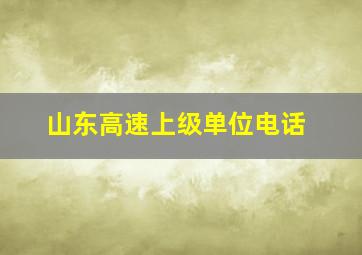 山东高速上级单位电话